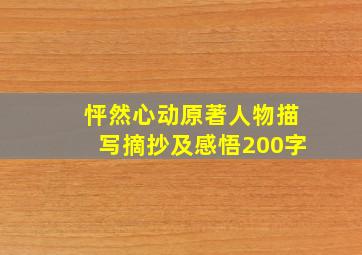 怦然心动原著人物描写摘抄及感悟200字